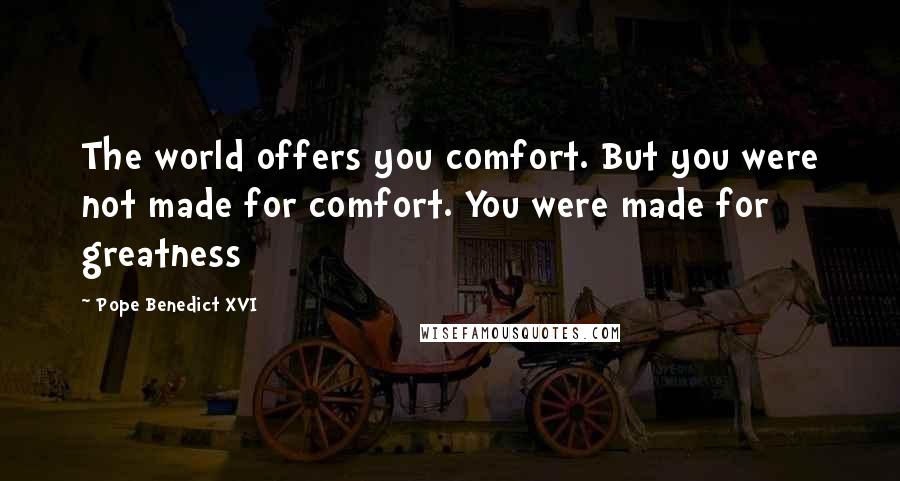 The world offers you comfort. But you were not made for comfort. You were made for greatness

~ Pope Benedict XVI

WISEFAMOUSQUOTES.COM